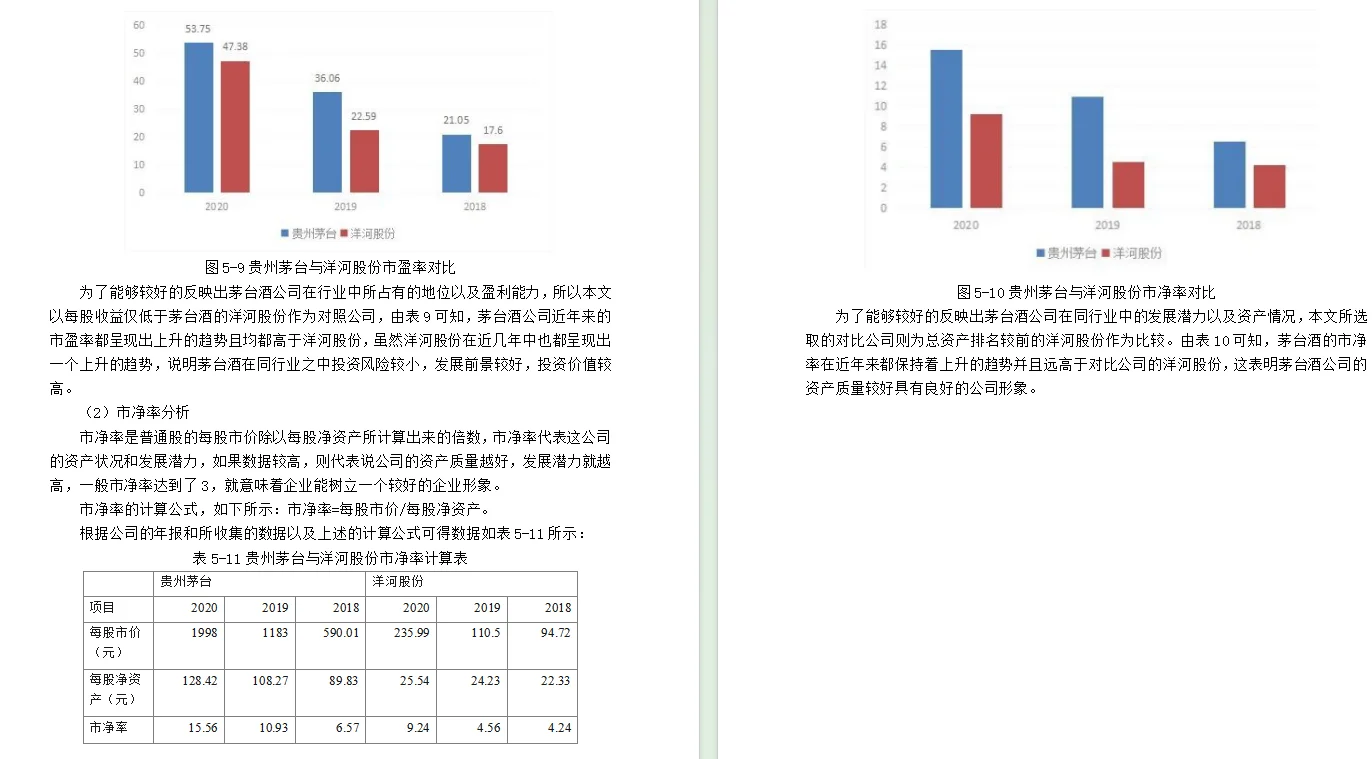 60
50
40
30
20
10
0
53.75
47.38
36.06
22.59
21.05
17.6
2020
2019
2018
贵州茅台 洋河股份

图5-9贵州茅台与洋河股份市盈率对比

为了能够较好的反映出茅台酒公司在行业中所占有的地位以及盈利能力，所以本文以每股收益仅低于茅台酒的洋河股份作为对照公司，由表9可知，茅台酒公司近年来的市盈率都呈现出上升的趋势且均都高于洋河股份，虽然洋河股份在近几年中也都呈现出一个上升的趋势，说明茅台酒在同行业之中投资风险较小，发展前景较好，投资价值较高。

（2）市净率分析

市净率是普通股的每股市价除以每股净资产所计算出来的倍数，市净率代表这公司的资产状况和发展潜力，如果数据较高，则代表说公司的资产质量越好，发展潜力就越高，一般市净率达到了3，就意味着企业能树立一个较好的企业形象。

市净率的计算公式，如下所示：市净率=每股市价/每股净资产。

根据公司的年报和所收集的数据以及上述的计算公式可得数据如表5-11所示：

表5-11贵州茅台与洋河股份市净率计算表

| | 贵州茅台 | | | 洋河股份 | | |
|---|---|---|---|---|---|---|
| 项目 | 2020 | 2019 | 2018 | 2020 | 2019 | 2018 |
| 每股市价（元） | 1998 | 1183 | 590.01 | 235.99 | 110.5 | 94.72 |
| 每股净资产（元） | 128.42 | 108.27 | 89.83 | 25.54 | 24.23 | 22.33 |
| 市净率 | 15.56 | 10.93 | 6.57 | 9.24 | 4.56 | 4.24 |

18
16
14
12
10
8
6
4
2
0
2020
2019
2018
贵州茅台 洋河股份

图5-10贵州茅台与洋河股份市净率对比

为了能够较好的反映出茅台酒公司在同行业中的发展潜力以及资产情况，本文所选取的对比公司则为总资产排名较前的洋河股份作为比较。由表10可知，茅台酒的市净率在近年来都保持着上升的趋势并且远高于对比公司的洋河股份，这表明茅台酒公司的资产质量较好具有良好的公司形象。